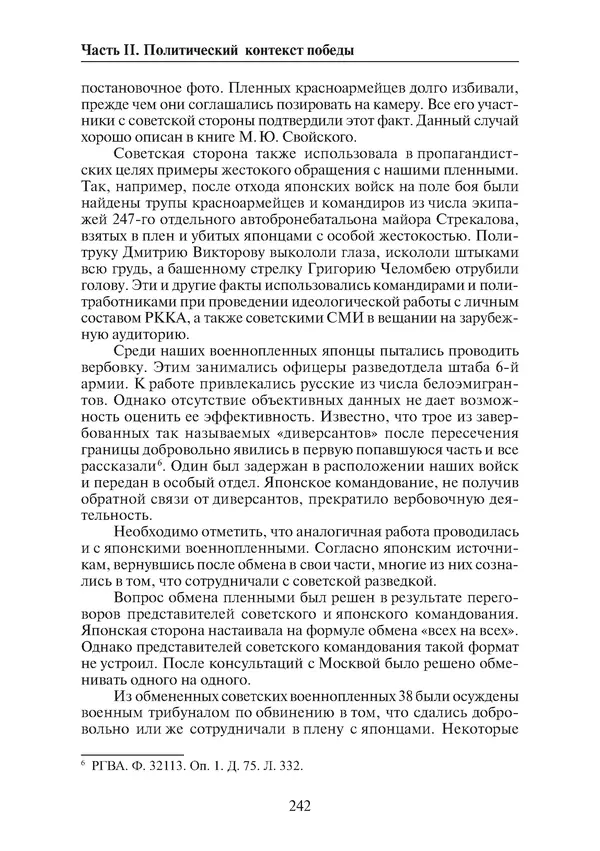 Часть II. Политический контекст победы

постановочное фото. Пленных красноармейцев долго избивали, прежде чем они соглашались позировать на камеру. Все его участники с советской стороны подтвердили этот факт. Данный случай хорошо описан в книге М. Ю. Свойского.

Советская сторона также использовала в пропагандистских целях примеры жестокого обращения с нашими пленными. Так, например, после отхода японских войск на поле боя были найдены трупы красноармейцев и командиров из числа экипажей 247-го отдельного автобронебатальона майора Стрекалова, взятых в плен и убитых японцами с особой жестокостью. Политруку Дмитрию Викторову выкололи глаза, искололи штыками всю грудь, а башенному стрелку Григорию Челомбею отрубили голову. Эти и другие факты использовались командирами и политработниками при проведении идеологической работы с личным составом РККА, а также советскими СМИ в вещании на зарубежную аудиторию.

Среди наших военнопленных японцы пытались проводить вербовку. Этим занимались офицеры разведотдела штаба 6-й армии. К работе привлекались русские из числа белоэмигрантов. Однако отсутствие объективных данных не дает возможность оценить ее эффективность. Известно, что трое из завербованных так называемых «диверсантов» после пересечения границы добровольно явились в первую попавшуюся часть и все рассказали$^6$. Один был задержан в расположении наших войск и передан в особый отдел. Японское командование, не получив обратной связи от диверсантов, прекратило вербовочную деятельность.

Необходимо отметить, что аналогичная работа проводилась и с японскими военнопленными. Согласно японским источникам, вернувшись после обмена в свои части, многие из них сознались в том, что сотрудничали с советской разведкой.

Вопрос обмена пленными был решен в результате переговоров представителей советского и японского командования. Японская сторона настаивала на формуле обмена «всех на всех». Однако представителей советского командования такой формат не устроил. После консультаций с Москвой было решено обменивать одного на одного.

Из обмененных советских военнопленных 38 были осуждены военным трибуналом по обвинению в том, что сдались добровольно или же сотрудничали в плену с японцами. Некоторые

$^6$ РГВА. Ф. 32113. Оп. 1. Д. 75. Л. 332.

242